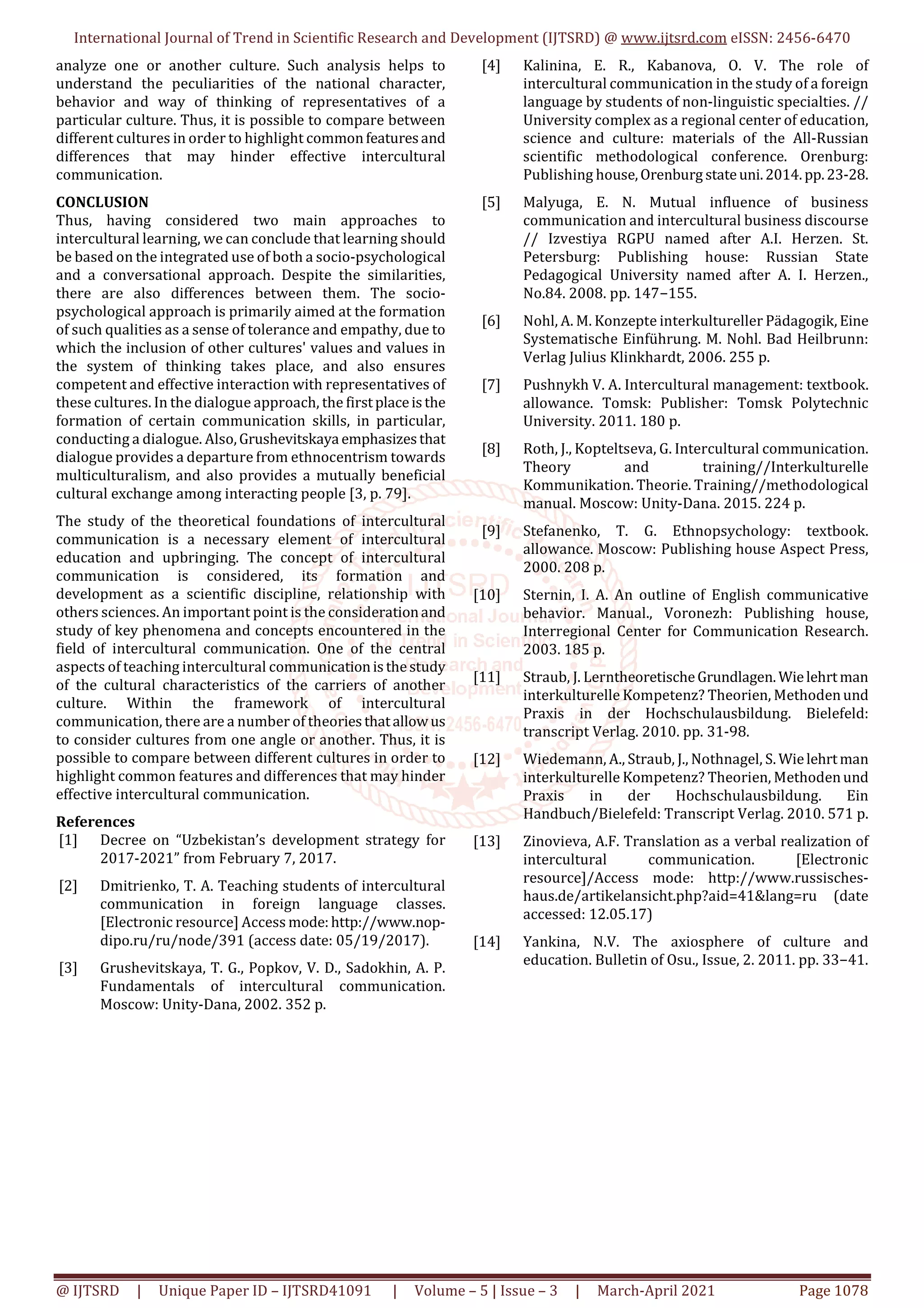 International Journal of Trend in Scientific Research and Development (IJTSRD) @ www.ijtsrd.com eISSN: 2456-6470

analyze one or another culture. Such analysis helps to understand the peculiarities of the national character, behavior and way of thinking of representatives of a particular culture. Thus, it is possible to compare between different cultures in order to highlight common features and differences that may hinder effective intercultural communication.

CONCLUSION
Thus, having considered two main approaches to intercultural learning, we can conclude that learning should be based on the integrated use of both a socio-psychological and a conversational approach. Despite the similarities, there are also differences between them. The socio-psychological approach is primarily aimed at the formation of such qualities as a sense of tolerance and empathy, due to which the inclusion of other cultures' values and values in the system of thinking takes place, and also ensures competent and effective interaction with representatives of these cultures. In the dialogue approach, the first place is the formation of certain communication skills, in particular, conducting a dialogue. Also, Grushevitskaya emphasizes that dialogue provides a departure from ethnocentrism towards multiculturalism, and also provides a mutually beneficial cultural exchange among interacting people [3, p. 79].

The study of the theoretical foundations of intercultural communication is a necessary element of intercultural education and upbringing. The concept of intercultural communication is considered, its formation and development as a scientific discipline, relationship with others sciences. An important point is the consideration and study of key phenomena and concepts encountered in the field of intercultural communication. One of the central aspects of teaching intercultural communication is the study of the cultural characteristics of the carriers of another culture. Within the framework of intercultural communication, there are a number of theories that allow us to consider cultures from one angle or another. Thus, it is possible to compare between different cultures in order to highlight common features and differences that may hinder effective intercultural communication.

References
[1] Decree on “Uzbekistan’s development strategy for 2017-2021” from February 7, 2017.

[2] Dmitrienko, T. A. Teaching students of intercultural communication in foreign language classes. [Electronic resource] Access mode: http://www.nop-dipo.ru/ru/node/391 (access date: 05/19/2017).

[3] Grushevitskaya, T. G., Popkov, V. D., Sadokhin, A. P. Fundamentals of intercultural communication. Moscow: Unity-Dana, 2002. 352 p.

[4] Kalinina, E. R., Kabanova, O. V. The role of intercultural communication in the study of a foreign language by students of non-linguistic specialties. // University complex as a regional center of education, science and culture: materials of the All-Russian scientific methodological conference. Orenburg: Publishing house, Orenburg state uni. 2014. pp. 23-28.

[5] Malyuga, E. N. Mutual influence of business communication and intercultural business discourse // Izvestiya RGPU named after A.I. Herzen. St. Petersburg: Publishing house: Russian State Pedagogical University named after A. I. Herzen., No.84. 2008. pp. 147–155.

[6] Nohl, A. M. Konzepte interkultureller Pädagogik, Eine Systematische Einführung. M. Nohl. Bad Heilbrunn: Verlag Julius Klinkhardt, 2006. 255 p.

[7] Pushnykh V. A. Intercultural management: textbook. allowance. Tomsk: Publisher: Tomsk Polytechnic University. 2011. 180 p.

[8] Roth, J., Kopteltseva, G. Intercultural communication. Theory and training//Interkulturelle Kommunikation. Theorie. Training//methodological manual. Moscow: Unity-Dana. 2015. 224 p.

[9] Stefanenko, T. G. Ethnopsychology: textbook. allowance. Moscow: Publishing house Aspect Press, 2000. 208 p.

[10] Sternin, I. A. An outline of English communicative behavior. Manual., Voronezh: Publishing house, Interregional Center for Communication Research. 2003. 185 p.

[11] Straub, J. Lerntheoretische Grundlagen. Wie lehrt man interkulturelle Kompetenz? Theorien, Methoden und Praxis in der Hochschulausbildung. Bielefeld: transcript Verlag. 2010. pp. 31-98.

[12] Wiedemann, A., Straub, J., Nothnagel, S. Wie lehrt man interkulturelle Kompetenz? Theorien, Methoden und Praxis in der Hochschulausbildung. Ein Handbuch/Bielefeld: Transcript Verlag. 2010. 571 p.

[13] Zinovieva, A.F. Translation as a verbal realization of intercultural communication. [Electronic resource]/Access mode: http://www.russisches-haus.de/artikelansicht.php?aid=41&lang=ru (date accessed: 12.05.17)

[14] Yankina, N.V. The axiosphere of culture and education. Bulletin of Osu., Issue, 2. 2011. pp. 33–41.

@ IJTSRD | Unique Paper ID – IJTSRD41091 | Volume – 5 | Issue – 3 | March-April 2021 Page 1078